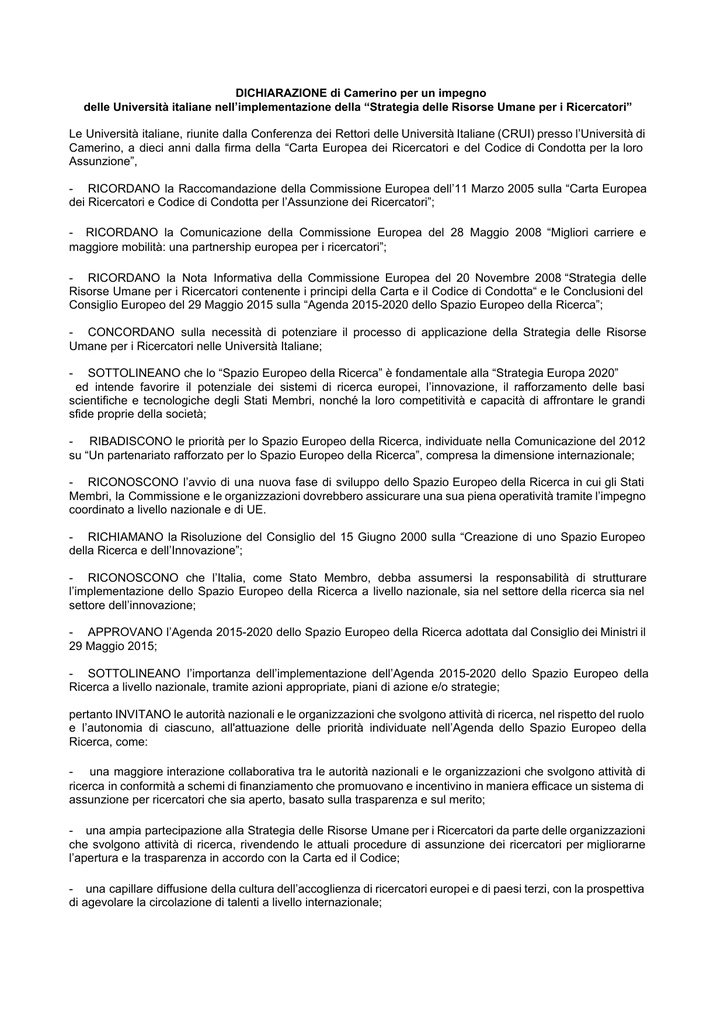 DICHIARAZIONE di Camerino per un impegno
delle Università italiane nell'implementazione della "Strategia delle Risorse Umane per i Ricercatori"

Le Università italiane, riunite dalla Conferenza dei Rettori delle Università Italiane (CRUI) presso l'Università di Camerino, a dieci anni dalla firma della "Carta Europea dei Ricercatori e del Codice di Condotta per la loro Assunzione",

- RICORDANO la Raccomandazione della Commissione Europea dell'11 Marzo 2005 sulla "Carta Europea dei Ricercatori e Codice di Condotta per l'Assunzione dei Ricercatori";

- RICORDANO la Comunicazione della Commissione Europea del 28 Maggio 2008 "Migliori carriere e maggiore mobilità: una partnership europea per i ricercatori";

- RICORDANO la Nota Informativa della Commissione Europea del 20 Novembre 2008 "Strategia delle Risorse Umane per i Ricercatori contenente i principi della Carta e il Codice di Condotta" e le Conclusioni del Consiglio Europeo del 29 Maggio 2015 sulla "Agenda 2015-2020 dello Spazio Europeo della Ricerca";

- CONCORDANO sulla necessità di potenziare il processo di applicazione della Strategia delle Risorse Umane per i Ricercatori nelle Università Italiane;

- SOTTOLINEANO che lo "Spazio Europeo della Ricerca" è fondamentale alla "Strategia Europa 2020" ed intende favorire il potenziale dei sistemi di ricerca europei, l'innovazione, il rafforzamento delle basi scientifiche e tecnologiche degli Stati Membri, nonché la loro competitività e capacità di affrontare le grandi sfide proprie della società;

- RIBADISCONO le priorità per lo Spazio Europeo della Ricerca, individuate nella Comunicazione del 2012 su "Un partenariato rafforzato per lo Spazio Europeo della Ricerca", compresa la dimensione internazionale;

- RICONOSCONO l'avvio di una nuova fase di sviluppo dello Spazio Europeo della Ricerca in cui gli Stati Membri, la Commissione e le organizzazioni dovrebbero assicurare una sua piena operatività tramite l'impegno coordinato a livello nazionale e di UE.

- RICHIAMANO la Risoluzione del Consiglio del 15 Giugno 2000 sulla "Creazione di uno Spazio Europeo della Ricerca e dell'Innovazione";

- RICONOSCONO che l'Italia, come Stato Membro, debba assumersi la responsabilità di strutturare l'implementazione dello Spazio Europeo della Ricerca a livello nazionale, sia nel settore della ricerca sia nel settore dell'innovazione;

- APPROVANO l'Agenda 2015-2020 dello Spazio Europeo della Ricerca adottata dal Consiglio dei Ministri il 29 Maggio 2015;

- SOTTOLINEANO l'importanza dell'implementazione dell'Agenda 2015-2020 dello Spazio Europeo della Ricerca a livello nazionale, tramite azioni appropriate, piani di azione e/o strategie;

pertanto INVITANO le autorità nazionali e le organizzazioni che svolgono attività di ricerca, nel rispetto del ruolo e l'autonomia di ciascuno, all'attuazione delle priorità individuate nell'Agenda dello Spazio Europeo della Ricerca, come:

- una maggiore interazione collaborativa tra le autorità nazionali e le organizzazioni che svolgono attività di ricerca in conformità a schemi di finanziamento che promuovano e incentivino in maniera efficace un sistema di assunzione per ricercatori che sia aperto, basato sulla trasparenza e sul merito;

- una ampia partecipazione alla Strategia delle Risorse Umane per i Ricercatori da parte delle organizzazioni che svolgono attività di ricerca, rivendendo le attuali procedure di assunzione dei ricercatori per migliorarne l'apertura e la trasparenza in accordo con la Carta ed il Codice;

- una capillare diffusione della cultura dell'accoglienza di ricercatori europei e di paesi terzi, con la prospettiva di agevolare la circolazione di talenti a livello internazionale;